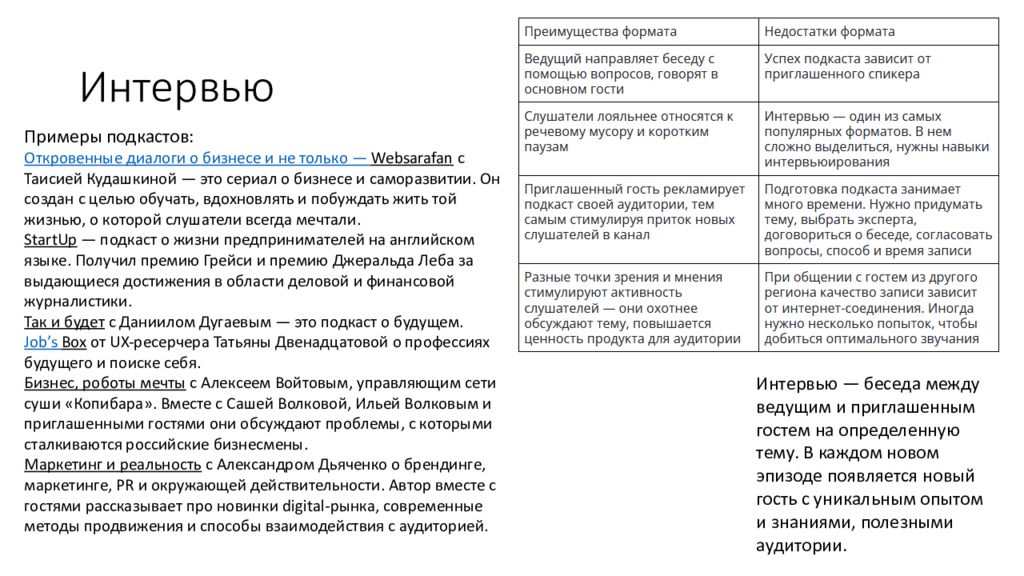 Интервью

Примеры подкастов:
Откровенные диалоги о бизнесе и не только — Websarafan с Таисией Кудашкиной — это сериал о бизнесе и саморазвитии. Он создан с целью обучать, вдохновлять и побуждать жить той жизнью, о которой слушатели всегда мечтали.
StartUp — подкаст о жизни предпринимателей на английском языке. Получил премию Грейси и премию Джеральда Леба за выдающиеся достижения в области деловой и финансовой журналистики.
Так и будет с Даниилом Дугаевым — это подкаст о будущем.
Job's Box от UX-ресерчера Татьяны Двенадцатовой о профессиях будущего и поиске себя.
Бизнес, роботы мечты с Алексеем Войтовым, управляющим сети суши «Копибара». Вместе с Сашей Волковой, Ильей Волковым и приглашенными гостями они обсуждают проблемы, с которыми сталкиваются российские бизнесмены.
Маркетинг и реальность с Александром Дьяченко о брендинге, маркетинге, PR и окружающей действительности. Автор вместе с гостями рассказывает про новинки digital-рынка, современные методы продвижения и способы взаимодействия с аудиторией.

| Преимущества формата | Недостатки формата |
|---|---|
| Ведущий направляет беседу с помощью вопросов, говорят в основном гости | Успех подкаста зависит от приглашенного спикера |
| Слушатели лояльнее относятся к речевому мусору и коротким паузам | Интервью — один из самых популярных форматов. В нем сложно выделиться, нужны навыки интервьюирования |
| Приглашенный гость рекламирует подкаст своей аудитории, тем самым стимулируя приток новых слушателей в канал | Подготовка подкаста занимает много времени. Нужно придумать тему, выбрать эксперта, договориться о беседе, согласовать вопросы, способ и время записи |
| Разные точки зрения и мнения стимулируют активность слушателей — они охотнее обсуждают тему, повышается ценность продукта для аудитории | При общении с гостем из другого региона качество записи зависит от интернет-соединения. Иногда нужно несколько попыток, чтобы добиться оптимального звучания |

Интервью — беседа между ведущим и приглашенным гостем на определенную тему. В каждом новом эпизоде появляется новый гость с уникальным опытом и знаниями, полезными аудитории.